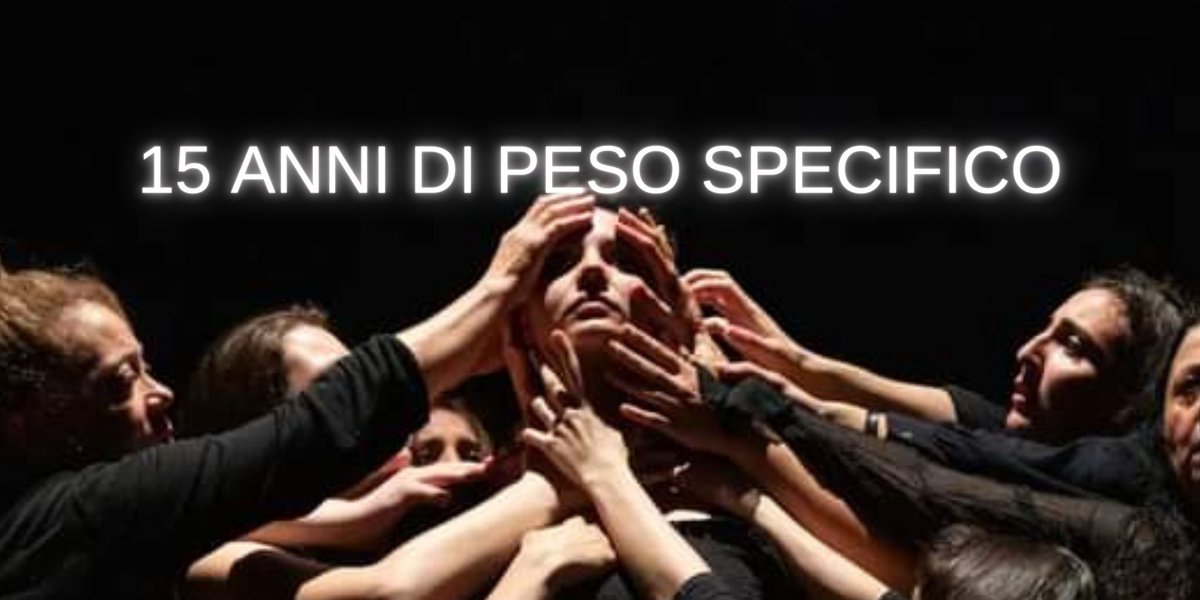 15 ANNI DI PESO SPECIFICO